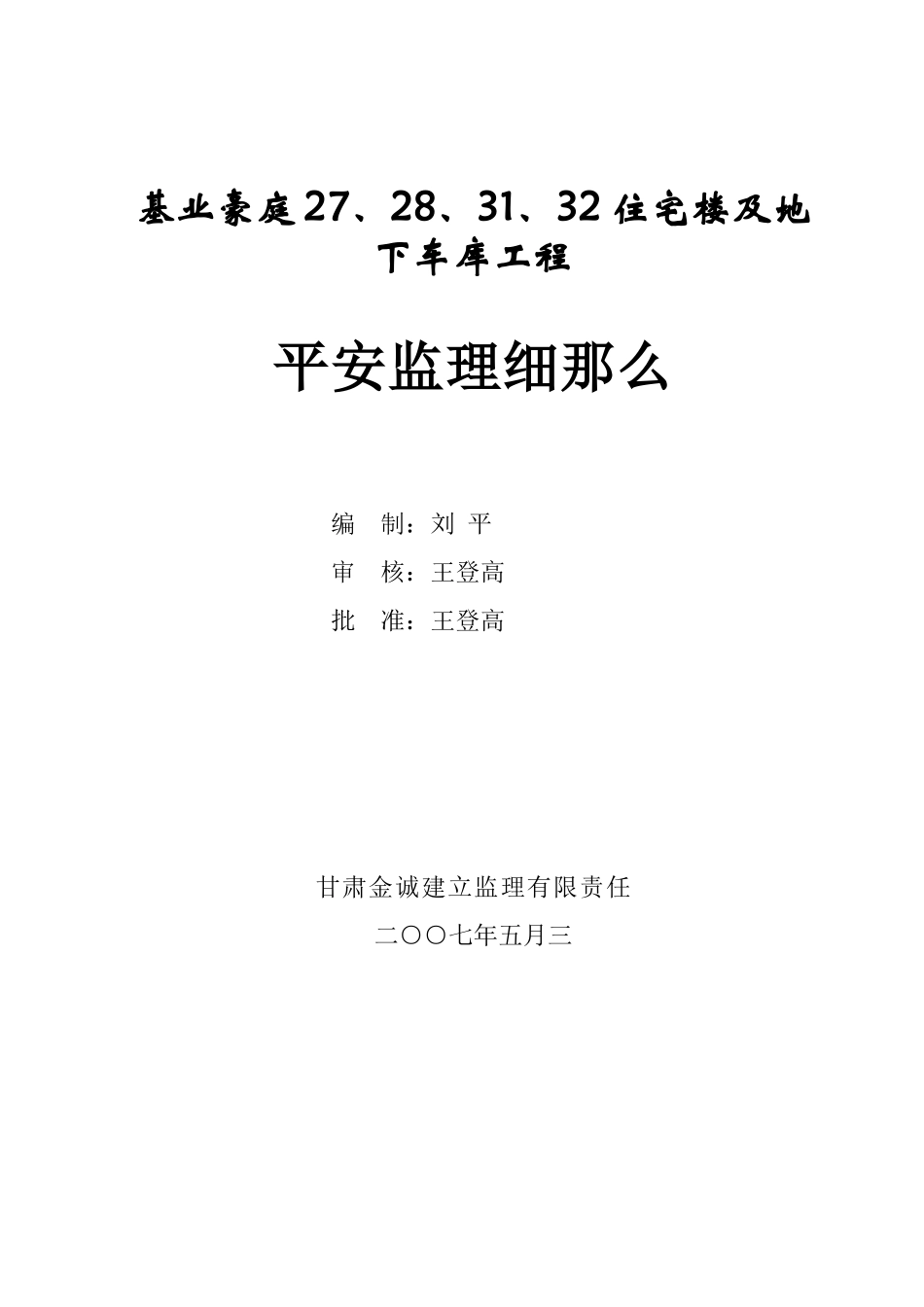 基业豪庭27、28、31、32住宅楼及地下车库工程

平安监理细那么

编 制：刘 平

审 核：王登高

批 准：王登高

甘肃金诚建立监理有限责任

二〇〇七年五月三